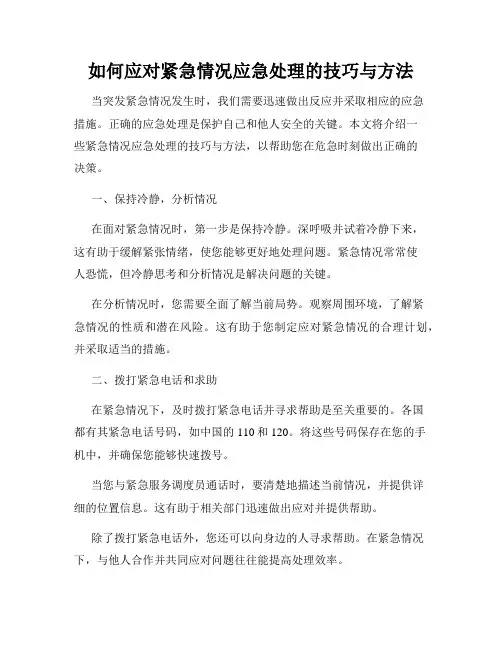 如何应对紧急情况应急处理的技巧与方法

当突发紧急情况发生时，我们需要迅速做出反应并采取相应的应急措施。正确的应急处理是保护自己和他人安全的关键。本文将介绍一些紧急情况应急处理的技巧与方法，以帮助您在危急时刻做出正确的决策。

一、保持冷静，分析情况

在面对紧急情况时，第一步是保持冷静。深呼吸并试着冷静下来，这有助于缓解紧张情绪，使您能够更好地处理问题。紧急情况常常使人恐慌，但冷静思考和分析情况是解决问题的关键。

在分析情况时，您需要全面了解当前局势。观察周围环境，了解紧急情况的性质和潜在风险。这有助于您制定应对紧急情况的合理计划，并采取适当的措施。

二、拨打紧急电话和求助

在紧急情况下，及时拨打紧急电话并寻求帮助是至关重要的。各国都有其紧急电话号码，如中国的 110 和 120。将这些号码保存在您的手机中，并确保您能够快速拨号。

当您与紧急服务调度员通话时，要清楚地描述当前情况，并提供详细的位置信息。这有助于相关部门迅速做出应对并提供帮助。

除了拨打紧急电话外，您还可以向身边的人寻求帮助。在紧急情况下，与他人合作并共同应对问题往往能提高处理效率。